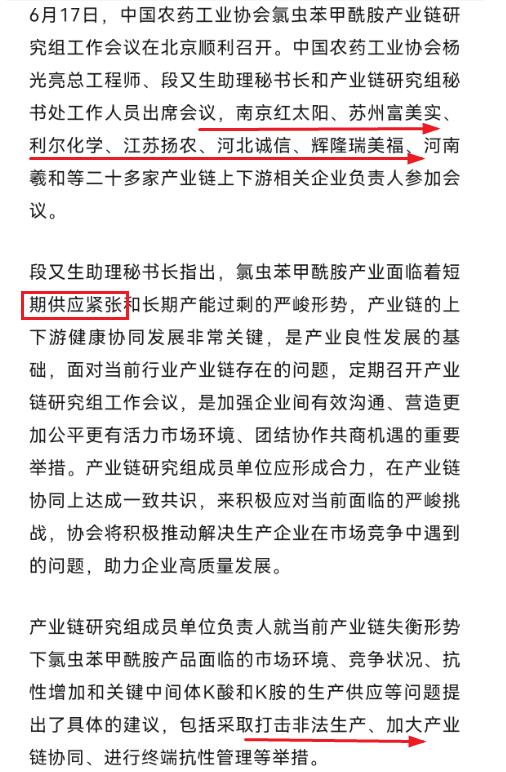 6月17日，中国农药工业协会氯虫苯甲酰胺产业链研究组工作会议在北京顺利召开。中国农药工业协会杨光亮总工程师、段又生助理秘书长和产业链研究组秘书处工作人员出席会议，南京红太阳、苏州富美实、利尔化学、江苏扬农、河北诚信、辉隆瑞美福、河南羲和等二十多家产业链上下游相关企业负责人参加会议。

段又生助理秘书长指出，氯虫苯甲酰胺产业面临着短期供应紧张和长期产能过剩的严峻形势，产业链的上下游健康协同发展非常关键，是产业良性发展的基础，面对当前行业产业链存在的问题，定期召开产业链研究组工作会议，是加强企业间有效沟通、营造更加公平更有活力市场环境、团结协作共商机遇的重要举措。产业链研究组成员单位应形成合力，在产业链协同上达成一致共识，来积极应对当前面临的严峻挑战，协会将积极推动解决生产企业在市场竞争中遇到的问题，助力企业高质量发展。

产业链研究组成员单位负责人就当前产业链失衡形势下氯虫苯甲酰胺产品面临的市场环境、竞争状况、抗性增加和关键中间体K酸和K胺的生产供应等问题提出了具体的建议，包括采取打击非法生产、加大产业链协同、进行终端抗性管理等举措。